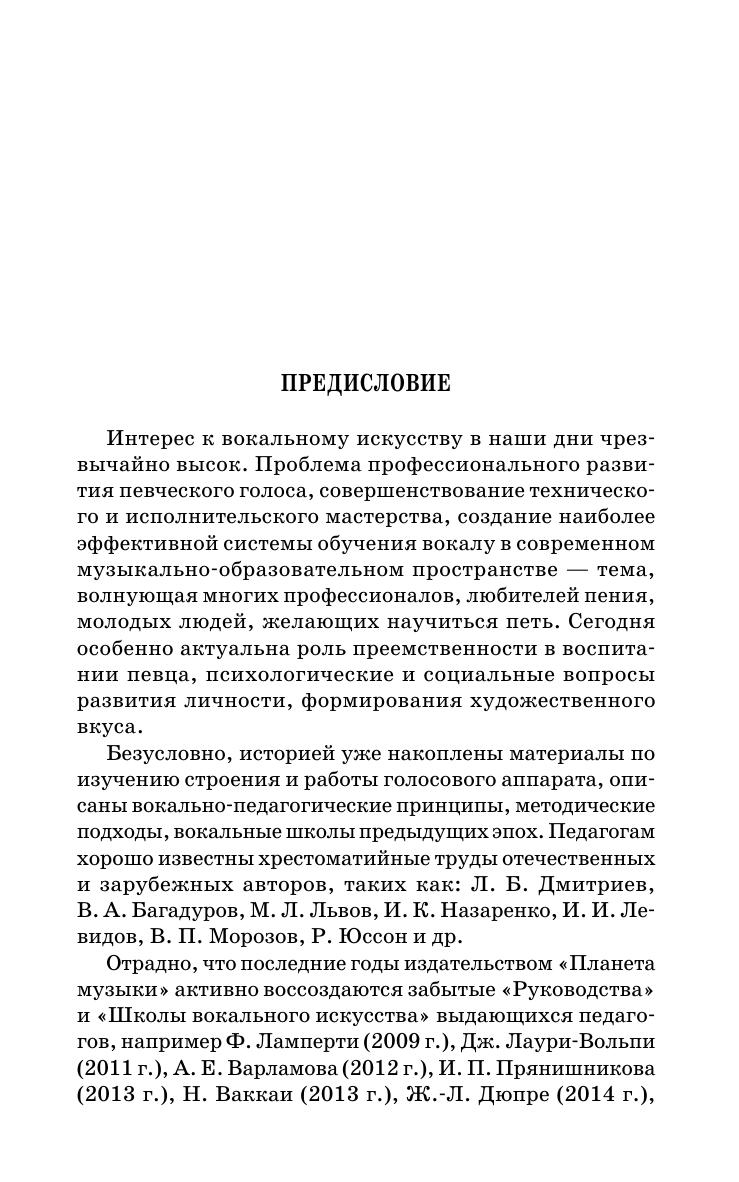 ПРЕДИСЛОВИЕ

Интерес к вокальному искусству в наши дни чрезвычайно высок. Проблема профессионального развития певческого голоса, совершенствование технического и исполнительского мастерства, создание наиболее эффективной системы обучения вокалу в современном музыкально-образовательном пространстве — тема, волнующая многих профессионалов, любителей пения, молодых людей, желающих научиться петь. Сегодня особенно актуальна роль преемственности в воспитании певца, психологические и социальные вопросы развития личности, формирования художественного вкуса.

Безусловно, историей уже накоплены материалы по изучению строения и работы голосового аппарата, описаны вокально-педагогические принципы, методические подходы, вокальные школы предыдущих эпох. Педагогам хорошо известны хрестоматийные труды отечественных и зарубежных авторов, таких как: Л. Б. Дмитриев, В. А. Багадуров, М. Л. Львов, И. К. Назаренко, И. И. Левидов, В. П. Морозов, Р. Юссон и др.

Отрадно, что последние годы издательством «Планета музыки» активно воссоздаются забытые «Руководства» и «Школы вокального искусства» выдающихся педагогов, например Ф. Ламперти (2009 г.), Дж. Лаури-Вольпи (2011 г.), А. Е. Варламова (2012 г.), И. П. Прянишникова (2013 г.), Н. Ваккаи (2013 г.), Ж.-Л. Дюпре (2014 г.),